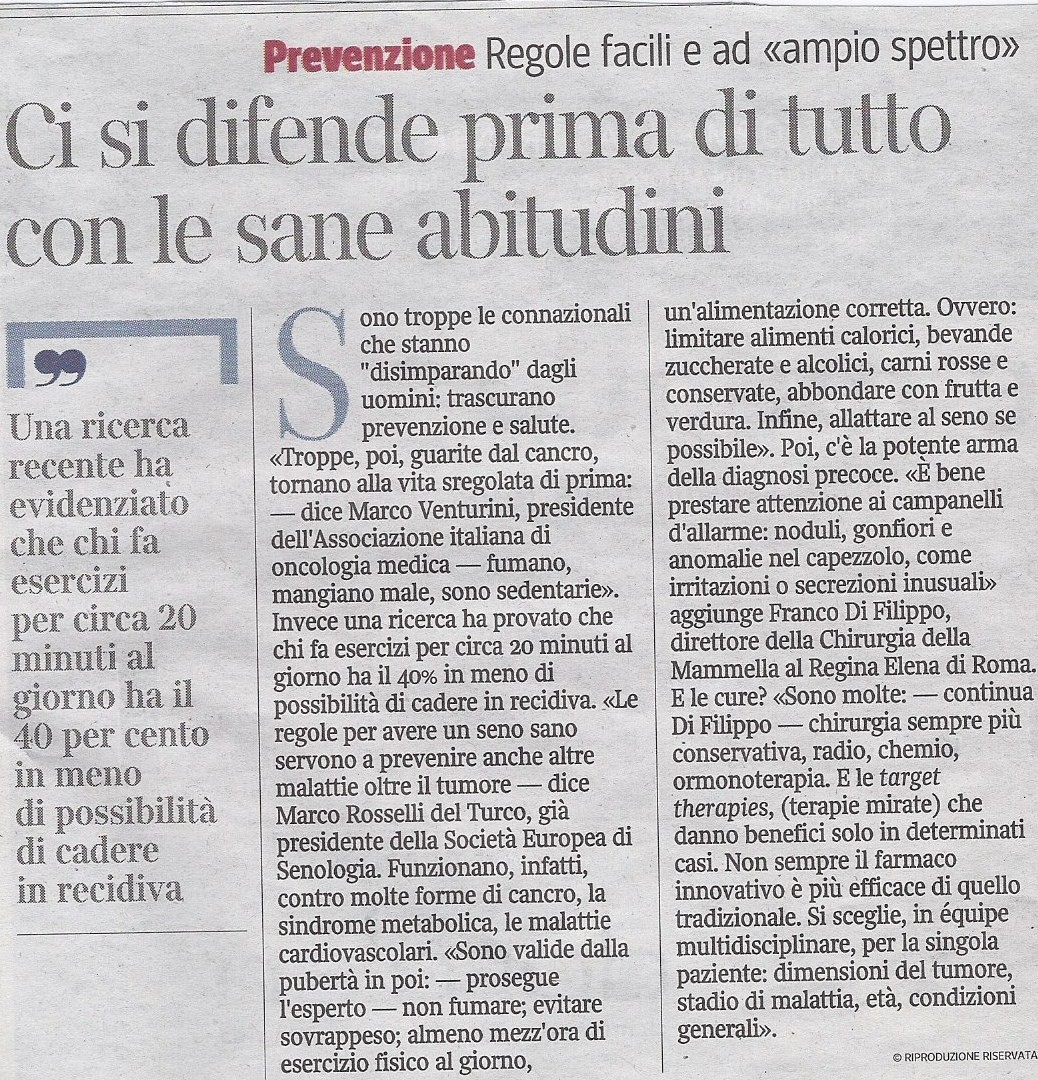 Prevenzione Regole facili e ad «ampio spettro»

Ci si difende prima di tutto con le sane abitudini

Una ricerca recente ha evidenziato che chi fa esercizi per circa 20 minuti al giorno ha il 40 per cento in meno di possibilità di cadere in recidiva

Sono troppe le connazionali che stanno "disimparando" dagli uomini: trascurano prevenzione e salute. «Troppe, poi, guarite dal cancro, tornano alla vita sregolata di prima: — dice Marco Venturini, presidente dell'Associazione italiana di oncologia medica — fumano, mangiano male, sono sedentarie». Invece una ricerca ha provato che chi fa esercizi per circa 20 minuti al giorno ha il 40% in meno di possibilità di cadere in recidiva. «Le regole per avere un seno sano servono a prevenire anche altre malattie oltre il tumore — dice Marco Rosselli del Turco, già presidente della Società Europea di Senologia. Funzionano, infatti, contro molte forme di cancro, la sindrome metabolica, le malattie cardiovascolari. «Sono valide dalla pubertà in poi: — prosegue l'esperto — non fumare; evitare sovrappeso; almeno mezz'ora di esercizio fisico al giorno, un'alimentazione corretta. Ovvero: limitare alimenti calorici, bevande zuccherate e alcolici, carni rosse e conservate, abbondare con frutta e verdura. Infine, allattare al seno se possibile». Poi, c'è la potente arma della diagnosi precoce. «È bene prestare attenzione ai campanelli d'allarme: noduli, gonfiori e anomalie nel capezzolo, come irritazioni o secrezioni inusuali» aggiunge Franco Di Filippo, direttore della Chirurgia della Mammella al Regina Elena di Roma. E le cure? «Sono molte: — continua Di Filippo — chirurgia sempre più conservativa, radio, chemio, ormonoterapia. E le target therapies, (terapie mirate) che danno benefici solo in determinati casi. Non sempre il farmaco innovativo è più efficace di quello tradizionale. Si sceglie, in équipe multidisciplinare, per la singola paziente: dimensioni del tumore, stadio di malattia, età, condizioni generali».

© RIPRODUZIONE RISERVATA